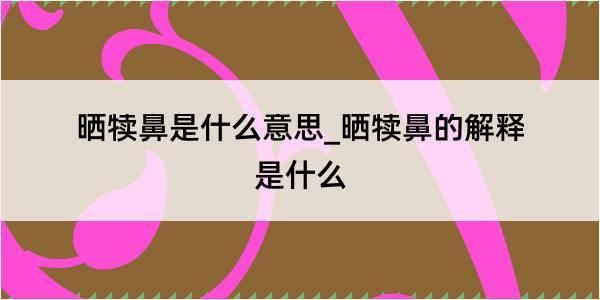 晒犊鼻是什么意思_晒犊鼻的解释是什么